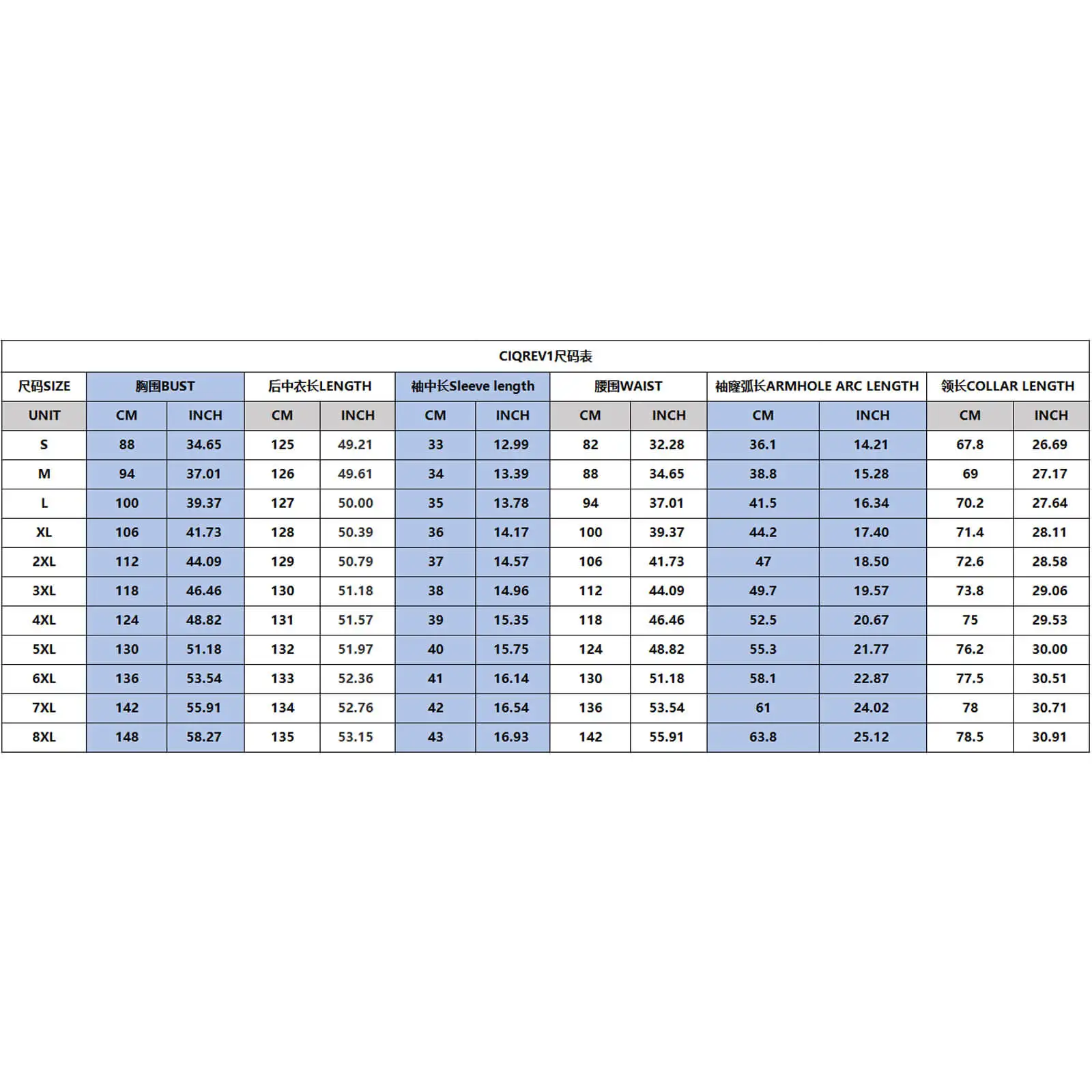 CIQREV1尺码表

| 尺码SIZE | 胸围BUST | | 后中衣长LENGTH | | 袖中长Sleeve length | | 腰围WAIST | | 袖窿弧长ARMHOLE ARC LENGTH | | 领长COLLAR LENGTH | |
|---|---|---|---|---|---|---|---|---|---|---|---|---|
| UNIT | CM | INCH | CM | INCH | CM | INCH | CM | INCH | CM | INCH | CM | INCH |
| S | 88 | 34.65 | 125 | 49.21 | 33 | 12.99 | 82 | 32.28 | 36.1 | 14.21 | 67.8 | 26.69 |
| M | 94 | 37.01 | 126 | 49.61 | 34 | 13.39 | 88 | 34.65 | 38.8 | 15.28 | 69 | 27.17 |
| L | 100 | 39.37 | 127 | 50.00 | 35 | 13.78 | 94 | 37.01 | 41.5 | 16.34 | 70.2 | 27.64 |
| XL | 106 | 41.73 | 128 | 50.39 | 36 | 14.17 | 100 | 39.37 | 44.2 | 17.40 | 71.4 | 28.11 |
| 2XL | 112 | 44.09 | 129 | 50.79 | 37 | 14.57 | 106 | 41.73 | 47 | 18.50 | 72.6 | 28.58 |
| 3XL | 118 | 46.46 | 130 | 51.18 | 38 | 14.96 | 112 | 44.09 | 49.7 | 19.57 | 73.8 | 29.06 |
| 4XL | 124 | 48.82 | 131 | 51.57 | 39 | 15.35 | 118 | 46.46 | 52.5 | 20.67 | 75 | 29.53 |
| 5XL | 130 | 51.18 | 132 | 51.97 | 40 | 15.75 | 124 | 48.82 | 55.3 | 21.77 | 76.2 | 30.00 |
| 6XL | 136 | 53.54 | 133 | 52.36 | 41 | 16.14 | 130 | 51.18 | 58.1 | 22.87 | 77.5 | 30.51 |
| 7XL | 142 | 55.91 | 134 | 52.76 | 42 | 16.54 | 136 | 53.54 | 61 | 24.02 | 78 | 30.71 |
| 8XL | 148 | 58.27 | 135 | 53.15 | 43 | 16.93 | 142 | 55.91 | 63.8 | 25.12 | 78.5 | 30.91 |